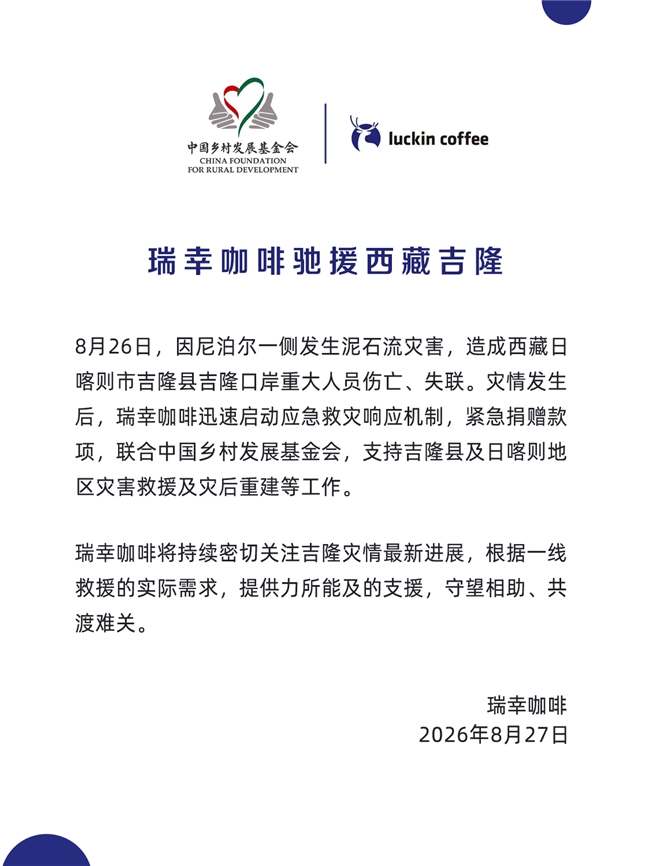 中国乡村发展基金会
CHINA FOUNDATION
FOR RURAL DEVELOPMENT

luckin coffee

瑞幸咖啡驰援西藏吉隆

8月26日，因尼泊尔一侧发生泥石流灾害，造成西藏日喀则市吉隆县吉隆口岸重大人员伤亡、失联。灾情发生后，瑞幸咖啡迅速启动应急救灾响应机制，紧急捐赠款项，联合中国乡村发展基金会，支持吉隆县及日喀则地区灾害救援及灾后重建等工作。

瑞幸咖啡将持续密切关注吉隆灾情最新进展，根据一线救援的实际需求，提供力所能及的支援，守望相助、共渡难关。

瑞幸咖啡
2026年8月27日